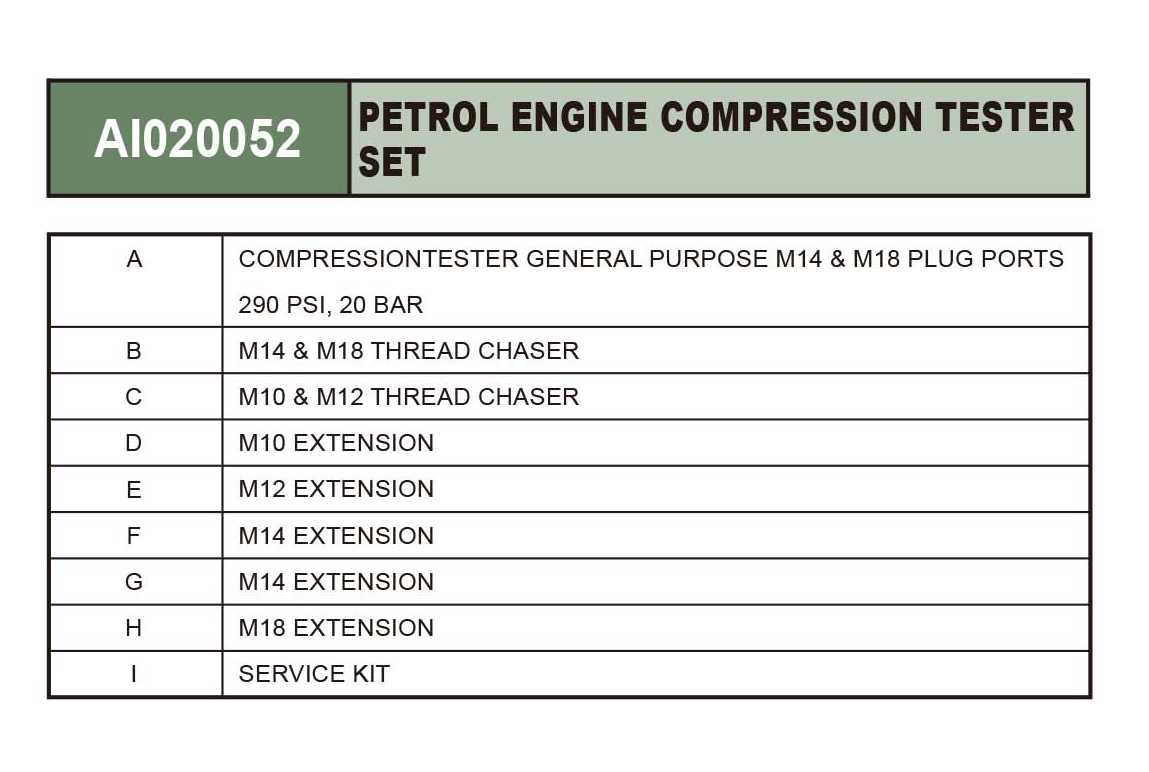 | AI020052 | PETROL ENGINE COMPRESSION TESTER SET |
|---|---|

| A | COMPRESSIONTESTER GENERAL PURPOSE M14 & M18 PLUG PORTS 290 PSI, 20 BAR |
|---|---|
| B | M14 & M18 THREAD CHASER |
| C | M10 & M12 THREAD CHASER |
| D | M10 EXTENSION |
| E | M12 EXTENSION |
| F | M14 EXTENSION |
| G | M14 EXTENSION |
| H | M18 EXTENSION |
| I | SERVICE KIT |